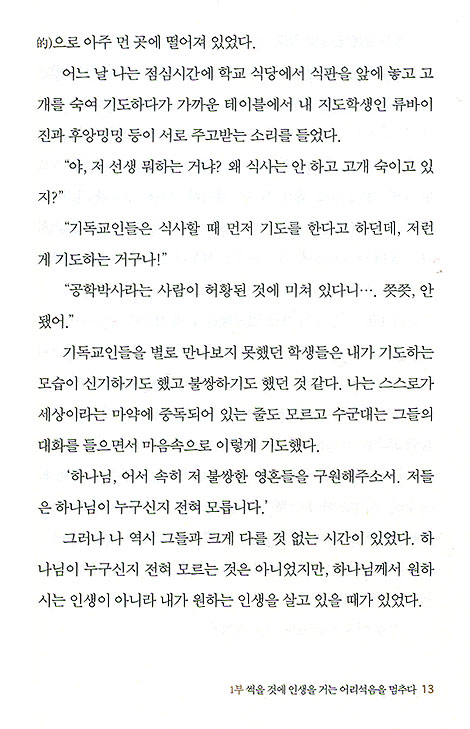 的)으로 아주 먼 곳에 떨어져 있었다.

어느 날 나는 점심시간에 학교 식당에서 식판을 앞에 놓고 고개를 숙여 기도하다가 가까운 테이블에서 내 지도학생인 류바이진과 후앙밍밍 등이 서로 주고받는 소리를 들었다.

"야, 저 선생 뭐하는 거냐? 왜 식사는 안 하고 고개 숙이고 있지?"

"기독교인들은 식사할 때 먼저 기도를 한다고 하던데, 저런 게 기도하는 거구나!"

"공학박사라는 사람이 허황된 것에 미쳐 있다니…. 쯧쯧, 안됐어."

기독교인들을 별로 만나보지 못했던 학생들은 내가 기도하는 모습이 신기하기도 했고 불쌍하기도 했던 것 같다. 나는 스스로가 세상이라는 마약에 중독되어 있는 줄도 모르고 수군대는 그들의 대화를 들으면서 마음속으로 이렇게 기도했다.

'하나님, 어서 속히 저 불쌍한 영혼들을 구원해주소서. 저들은 하나님이 누구신지 전혀 모릅니다.'

그러나 나 역시 그들과 크게 다를 것 없는 시간이 있었다. 하나님이 누구신지 전혀 모르는 것은 아니었지만, 하나님께서 원하시는 인생이 아니라 내가 원하는 인생을 살고 있을 때가 있었다.

1부 썩을 것에 인생을 거는 어리석음을 멈추다 13